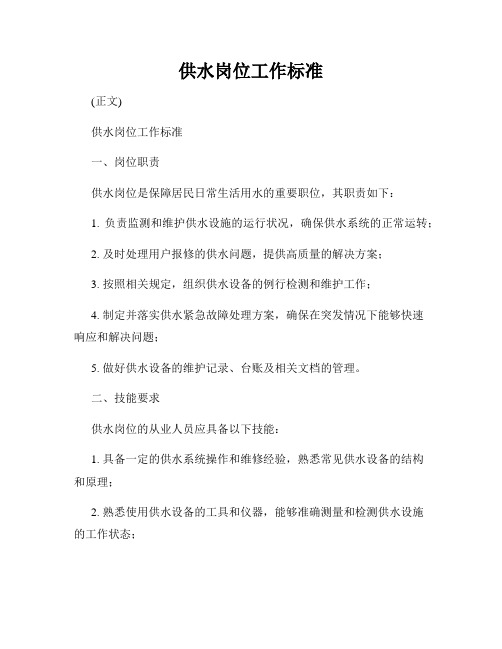 供水岗位工作标准

(正文)

供水岗位工作标准

一、岗位职责

供水岗位是保障居民日常生活用水的重要职位，其职责如下：

1. 负责监测和维护供水设施的运行状况，确保供水系统的正常运转；

2. 及时处理用户报修的供水问题，提供高质量的解决方案；

3. 按照相关规定，组织供水设备的例行检测和维护工作；

4. 制定并落实供水紧急故障处理方案，确保在突发情况下能够快速响应和解决问题；

5. 做好供水设备的维护记录、台账及相关文档的管理。

二、技能要求

供水岗位的从业人员应具备以下技能：

1. 具备一定的供水系统操作和维修经验，熟悉常见供水设备的结构和原理；

2. 熟悉使用供水设备的工具和仪器，能够准确测量和检测供水设施的工作状态；